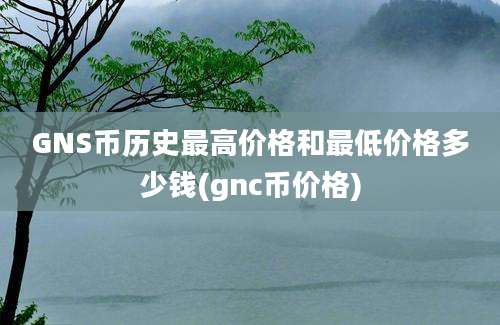 GNS币历史最高价格和最低价格多少钱(gnc币价格)